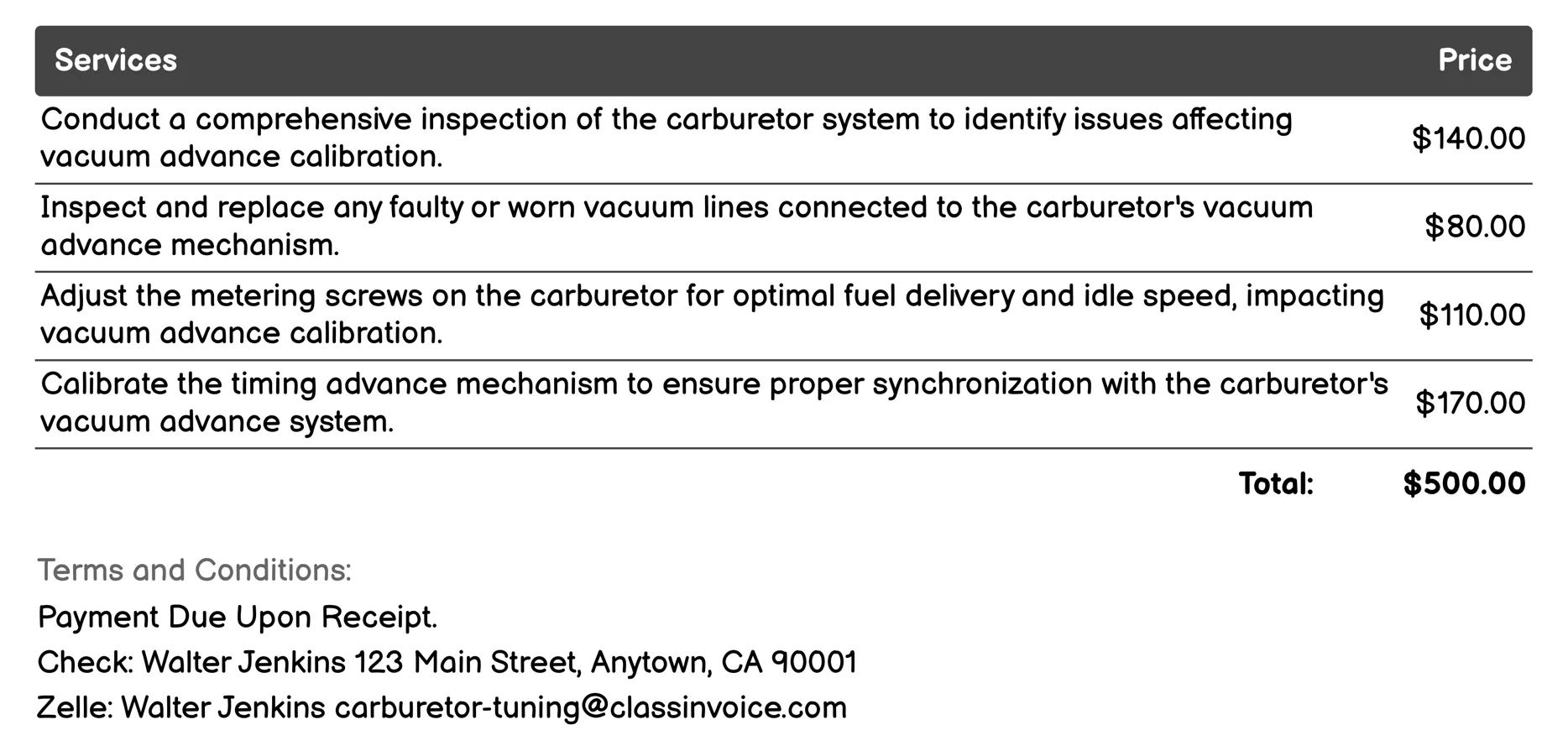 | Services | Price |
|---|---|
| Conduct a comprehensive inspection of the carburetor system to identify issues affecting vacuum advance calibration. | \$140.00 |
| Inspect and replace any faulty or worn vacuum lines connected to the carburetor's vacuum advance mechanism. | \$80.00 |
| Adjust the metering screws on the carburetor for optimal fuel delivery and idle speed, impacting vacuum advance calibration. | \$110.00 |
| Calibrate the timing advance mechanism to ensure proper synchronization with the carburetor's vacuum advance system. | \$170.00 |
| Total: | \$500.00 |

Terms and Conditions:

Payment Due Upon Receipt.

Check: Walter Jenkins 123 Main Street, Anytown, CA 90001

Zelle: Walter Jenkins carburetor-tuning@classinvoice.com